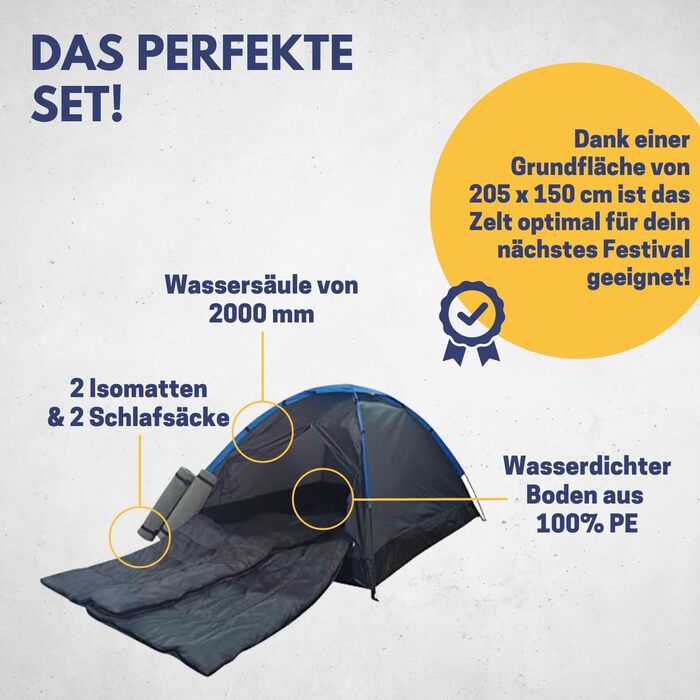 DAS PERFEKTE SET!

Dank einer Grundfläche von 205 x 150 cm ist das Zelt optimal für dein nächstes Festival geeignet!

Wassersäule von 2000 mm

2 Isomatten & 2 Schlafsäcke

Wasserdichter Boden aus 100% PE